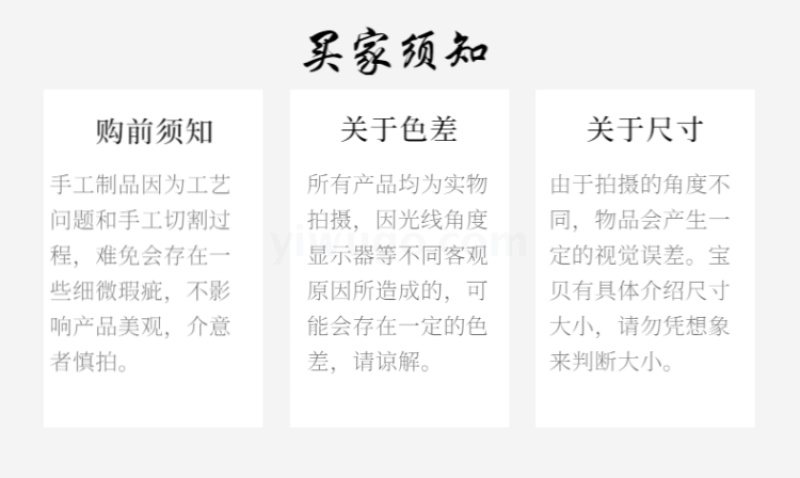 买家须知

购前须知

手工制品因为工艺问题和手工切割过程，难免会存在一些细微瑕疵，不影响产品美观，介意者慎拍。

关于色差

所有产品均为实物拍摄，因光线角度显示器等不同客观原因所造成的，可能会存在一定的色差，请谅解。

关于尺寸

由于拍摄的角度不同，物品会产生一定的视觉误差。宝贝有具体介绍尺寸大小，请勿凭想象来判断大小。

yiwugo.com